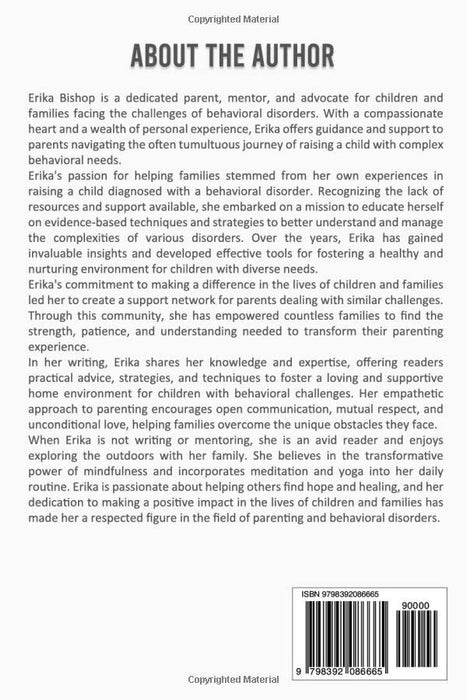 Copyrighted Material

ABOUT THE AUTHOR

Erika Bishop is a dedicated parent, mentor, and advocate for children and families facing the challenges of behavioral disorders. With a compassionate heart and a wealth of personal experience, Erika offers guidance and support to parents navigating the often tumultuous journey of raising a child with complex behavioral needs.

Erika's passion for helping families stemmed from her own experiences in raising a child diagnosed with a behavioral disorder. Recognizing the lack of resources and support available, she embarked on a mission to educate herself on evidence-based techniques and strategies to better understand and manage the complexities of various disorders. Over the years, Erika has gained invaluable insights and developed effective tools for fostering a healthy and nurturing environment for children with diverse needs.

Erika's commitment to making a difference in the lives of children and families led her to create a support network for parents dealing with similar challenges. Through this community, she has empowered countless families to find the strength, patience, and understanding needed to transform their parenting experience.

In her writing, Erika shares her knowledge and expertise, offering readers practical advice, strategies, and techniques to foster a loving and supportive home environment for children with behavioral challenges. Her empathetic approach to parenting encourages open communication, mutual respect, and unconditional love, helping families overcome the unique obstacles they face.

When Erika is not writing or mentoring, she is an avid reader and enjoys exploring the outdoors with her family. She believes in the transformative power of mindfulness and incorporates meditation and yoga into her daily routine. Erika is passionate about helping others find hope and healing, and her dedication to making a positive impact in the lives of children and families has made her a respected figure in the field of parenting and behavioral disorders.

ISBN 9798392086665

90000

9 798392 086665

Copyrighted Material